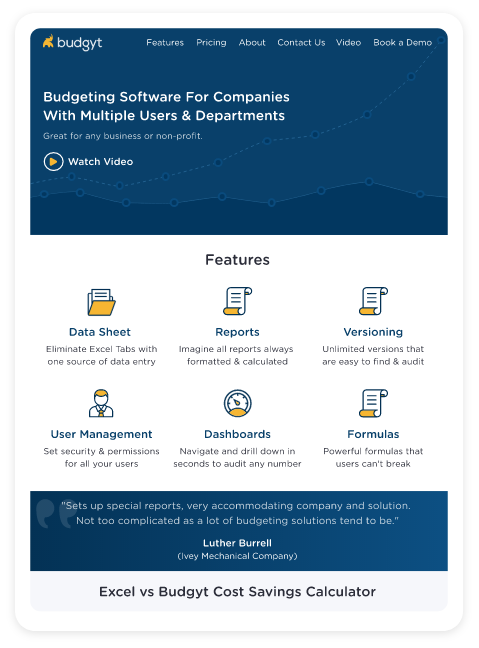 budgyt

Features Pricing About Contact Us Video Book a Demo

Budgeting Software For Companies With Multiple Users & Departments

Great for any business or non-profit.

Watch Video

Features

Data Sheet
Eliminate Excel Tabs with one source of data entry

Reports
Imagine all reports always formatted & calculated

Versioning
Unlimited versions that are easy to find & audit

User Management
Set security & permissions for all your users

Dashboards
Navigate and drill down in seconds to audit any number

Formulas
Powerful formulas that users can't break

"Sets up special reports, very accommodating company and solution. Not too complicated as a lot of budgeting solutions tend to be."

Luther Burrell
(Ivey Mechanical Company)

Excel vs Budgyt Cost Savings Calculator